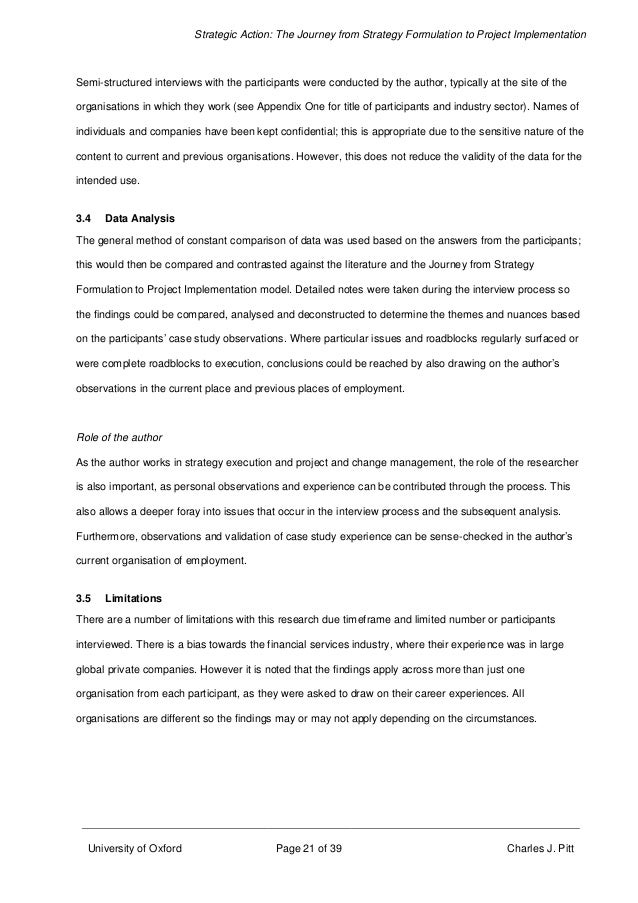 Strategic Action: The Journey from Strategy Formulation to Project Implementation

Semi-structured interviews with the participants were conducted by the author, typically at the site of the organisations in which they work (see Appendix One for title of participants and industry sector). Names of individuals and companies have been kept confidential; this is appropriate due to the sensitive nature of the content to current and previous organisations. However, this does not reduce the validity of the data for the intended use.

3.4 Data Analysis

The general method of constant comparison of data was used based on the answers from the participants; this would then be compared and contrasted against the literature and the Journey from Strategy Formulation to Project Implementation model. Detailed notes were taken during the interview process so the findings could be compared, analysed and deconstructed to determine the themes and nuances based on the participants' case study observations. Where particular issues and roadblocks regularly surfaced or were complete roadblocks to execution, conclusions could be reached by also drawing on the author's observations in the current place and previous places of employment.

Role of the author

As the author works in strategy execution and project and change management, the role of the researcher is also important, as personal observations and experience can be contributed through the process. This also allows a deeper foray into issues that occur in the interview process and the subsequent analysis. Furthermore, observations and validation of case study experience can be sense-checked in the author's current organisation of employment.

3.5 Limitations

There are a number of limitations with this research due timeframe and limited number or participants interviewed. There is a bias towards the financial services industry, where their experience was in large global private companies. However it is noted that the findings apply across more than just one organisation from each participant, as they were asked to draw on their career experiences. All organisations are different so the findings may or may not apply depending on the circumstances.

University of Oxford Page 21 of 39 Charles J. Pitt